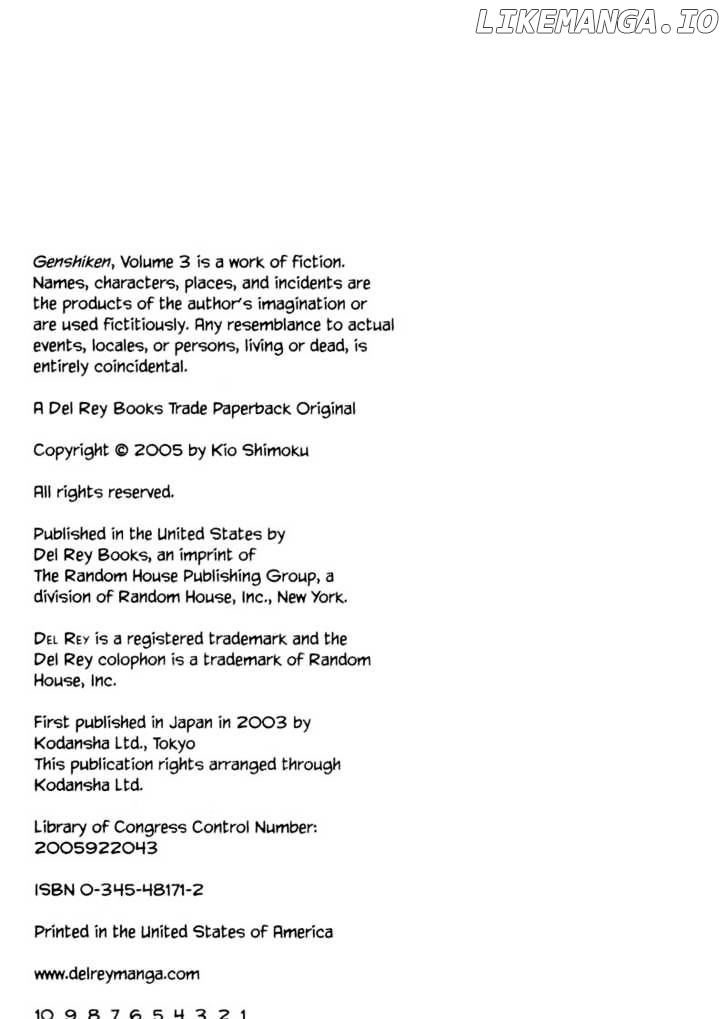 Genshiken, Volume 3 is a work of fiction. Names, characters, places, and incidents are the products of the author's imagination or are used fictitiously. Any resemblance to actual events, locales, or persons, living or dead, is entirely coincidental.

A Del Rey Books Trade Paperback Original

Copyright © 2005 by Kio Shimoku

All rights reserved.

Published in the United States by Del Rey Books, an imprint of The Random House Publishing Group, a division of Random House, Inc., New York.

Del Rey is a registered trademark and the Del Rey colophon is a trademark of Random House, Inc.

First published in Japan in 2003 by Kodansha Ltd., Tokyo
This publication rights arranged through Kodansha Ltd.

Library of Congress Control Number: 2005922043

ISBN 0-345-48171-2

Printed in the United States of America

www.delreymanga.com

10 9 8 7 6 5 4 3 2 1

LIKEMANGA.IO